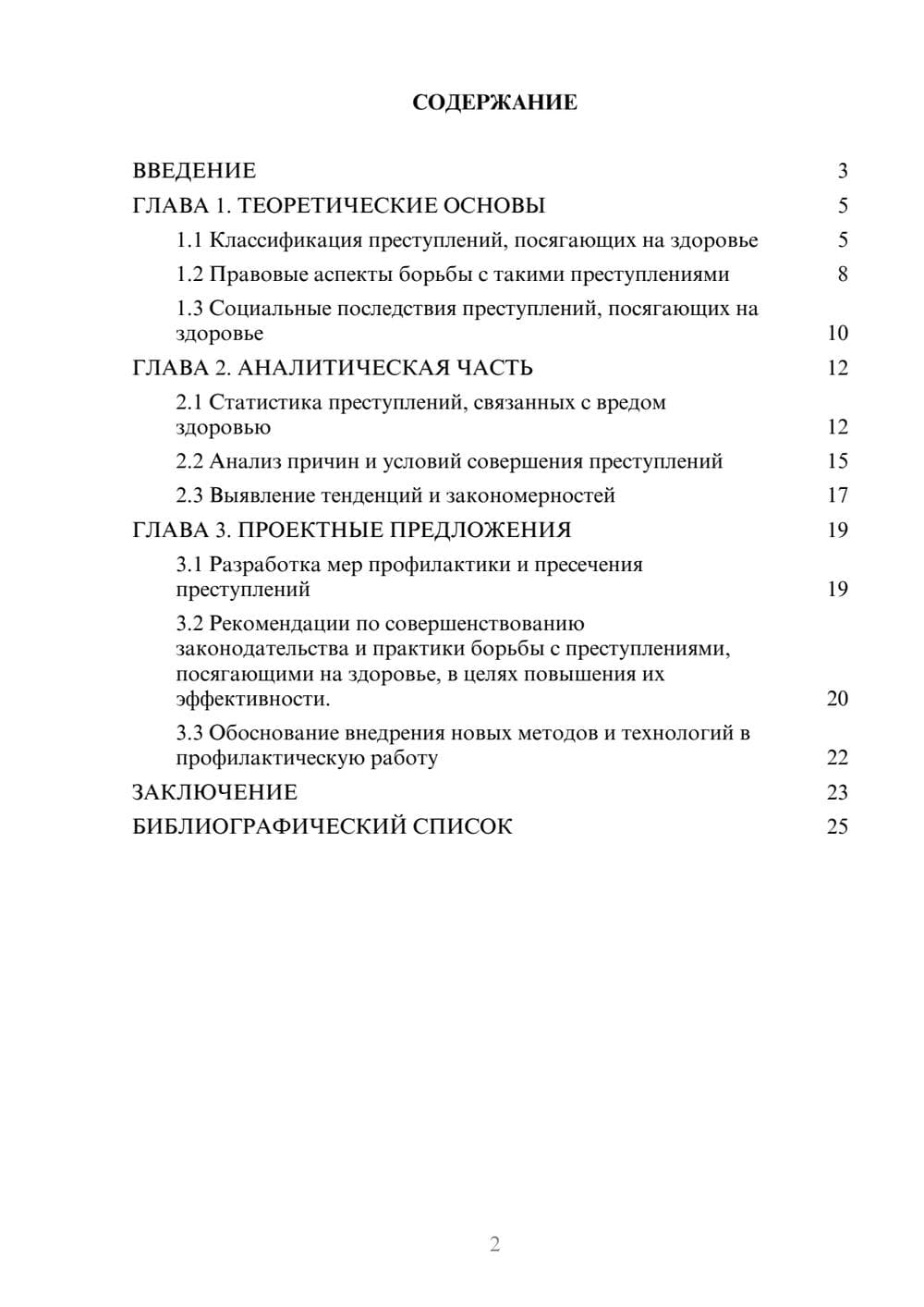 СОДЕРЖАНИЕ

ВВЕДЕНИЕ 3

ГЛАВА 1. ТЕОРЕТИЧЕСКИЕ ОСНОВЫ 5

1.1 Классификация преступлений, посягающих на здоровье 5

1.2 Правовые аспекты борьбы с такими преступлениями 8

1.3 Социальные последствия преступлений, посягающих на здоровье 10

ГЛАВА 2. АНАЛИТИЧЕСКАЯ ЧАСТЬ 12

2.1 Статистика преступлений, связанных с вредом здоровью 12

2.2 Анализ причин и условий совершения преступлений 15

2.3 Выявление тенденций и закономерностей 17

ГЛАВА 3. ПРОЕКТНЫЕ ПРЕДЛОЖЕНИЯ 19

3.1 Разработка мер профилактики и пресечения преступлений 19

3.2 Рекомендации по совершенствованию законодательства и практики борьбы с преступлениями, посягающими на здоровье, в целях повышения их эффективности. 20

3.3 Обоснование внедрения новых методов и технологий в профилактическую работу 22

ЗАКЛЮЧЕНИЕ 23

БИБЛИОГРАФИЧЕСКИЙ СПИСОК 25

2